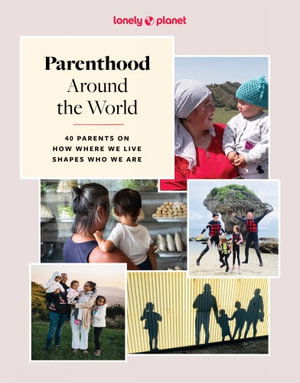 lonely planet

Parenthood Around the World

40 PARENTS ON HOW WHERE WE LIVE SHAPES WHO WE ARE